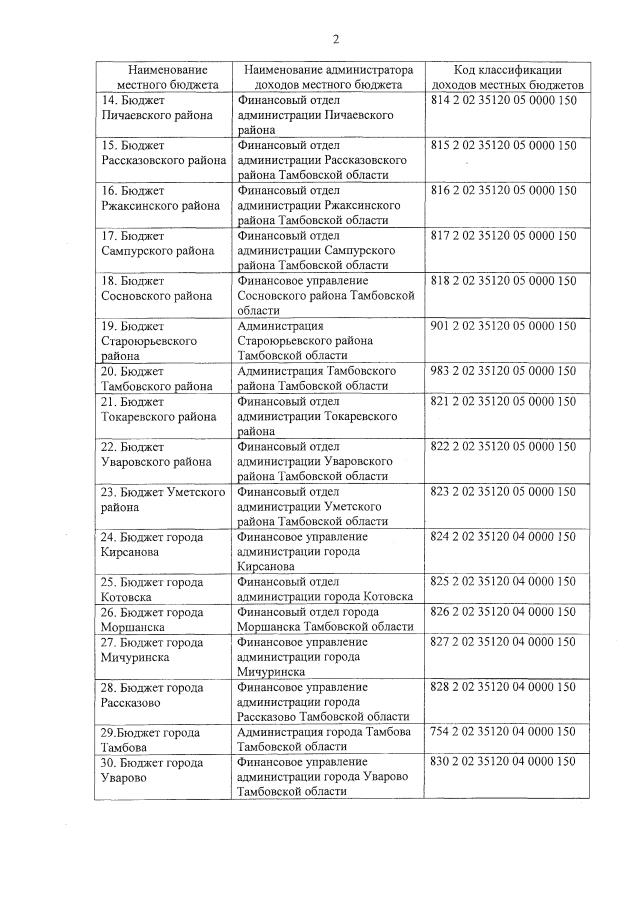 2

| Наименование местного бюджета | Наименование администратора доходов местного бюджета | Код классификации доходов местных бюджетов |
|---|---|---|
| 14. Бюджет Пичаевского района | Финансовый отдел администрации Пичаевского района | 814 2 02 35120 05 0000 150 |
| 15. Бюджет Рассказовского района | Финансовый отдел администрации Рассказовского района Тамбовской области | 815 2 02 35120 05 0000 150 |
| 16. Бюджет Ржаксинского района | Финансовый отдел администрации Ржаксинского района Тамбовской области | 816 2 02 35120 05 0000 150 |
| 17. Бюджет Сампурского района | Финансовый отдел администрации Сампурского района Тамбовской области | 817 2 02 35120 05 0000 150 |
| 18. Бюджет Сосновского района | Финансовое управление Сосновского района Тамбовской области | 818 2 02 35120 05 0000 150 |
| 19. Бюджет Староюрьевского района | Администрация Староюрьевского района Тамбовской области | 901 2 02 35120 05 0000 150 |
| 20. Бюджет Тамбовского района | Администрация Тамбовского района Тамбовской области | 983 2 02 35120 05 0000 150 |
| 21. Бюджет Токаревского района | Финансовый отдел администрации Токаревского района | 821 2 02 35120 05 0000 150 |
| 22. Бюджет Уваровского района | Финансовый отдел администрации Уваровского района Тамбовской области | 822 2 02 35120 05 0000 150 |
| 23. Бюджет Уметского района | Финансовый отдел администрации Уметского района Тамбовской области | 823 2 02 35120 05 0000 150 |
| 24. Бюджет города Кирсанова | Финансовое управление администрации города Кирсанова | 824 2 02 35120 04 0000 150 |
| 25. Бюджет города Котовска | Финансовый отдел администрации города Котовска | 825 2 02 35120 04 0000 150 |
| 26. Бюджет города Моршанска | Финансовый отдел города Моршанска Тамбовской области | 826 2 02 35120 04 0000 150 |
| 27. Бюджет города Мичуринска | Финансовое управление администрации города Мичуринска | 827 2 02 35120 04 0000 150 |
| 28. Бюджет города Рассказово | Финансовое управление администрации города Рассказово Тамбовской области | 828 2 02 35120 04 0000 150 |
| 29.Бюджет города Тамбова | Администрация города Тамбова Тамбовской области | 754 2 02 35120 04 0000 150 |
| 30. Бюджет города Уварово | Финансовое управление администрации города Уварово Тамбовской области | 830 2 02 35120 04 0000 150 |